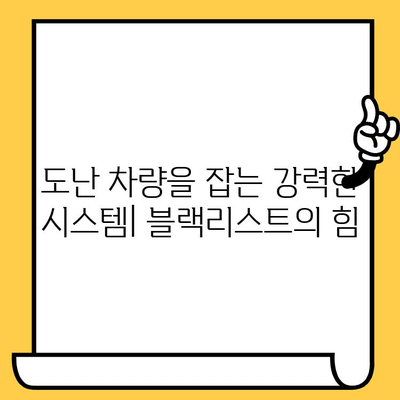 도난 차량을 잡는 강력한 시스템| 블랙리스트의 힘